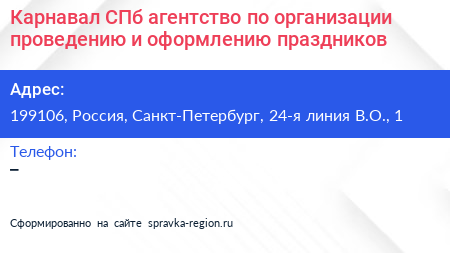 Карнавал СПб агентство по организации проведению и оформлению праздников

Адрес:

199106, Россия, Санкт-Петербург, 24-я линия В.О., 1

Телефон:

–

Сформированно на сайте spravka-region.ru